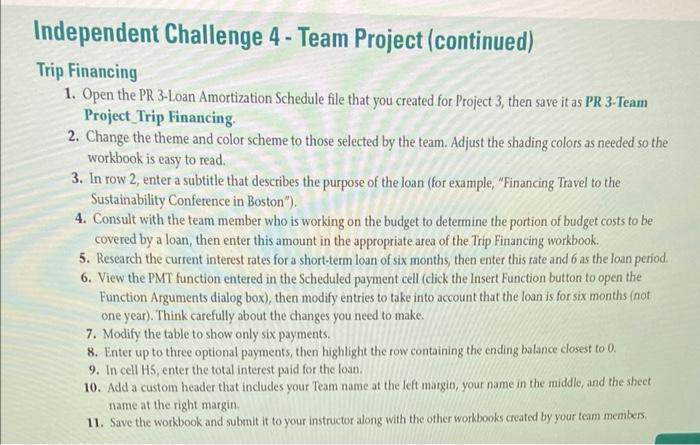 Independent Challenge 4 - Team Project (continued)

Trip Financing

1. Open the PR 3-Loan Amortization Schedule file that you created for Project 3, then save it as PR 3-Team Project_Trip Financing.
2. Change the theme and color scheme to those selected by the team. Adjust the shading colors as needed so the workbook is easy to read.
3. In row 2, enter a subtitle that describes the purpose of the loan (for example, "Financing Travel to the Sustainability Conference in Boston").
4. Consult with the team member who is working on the budget to determine the portion of budget costs to be covered by a loan, then enter this amount in the appropriate area of the Trip Financing workbook.
5. Research the current interest rates for a short-term loan of six months, then enter this rate and 6 as the loan period.
6. View the PMT function entered in the Scheduled payment cell (click the Insert Function button to open the Function Arguments dialog box), then modify entries to take into account that the loan is for six months (not one year). Think carefully about the changes you need to make.
7. Modify the table to show only six payments.
8. Enter up to three optional payments, then highlight the row containing the ending balance closest to 0.
9. In cell H5, enter the total interest paid for the loan.
10. Add a custom header that includes your Team name at the left margin, your name in the middle, and the sheet name at the right margin.
11. Save the workbook and submit it to your instructor along with the other workbooks created by your team members.